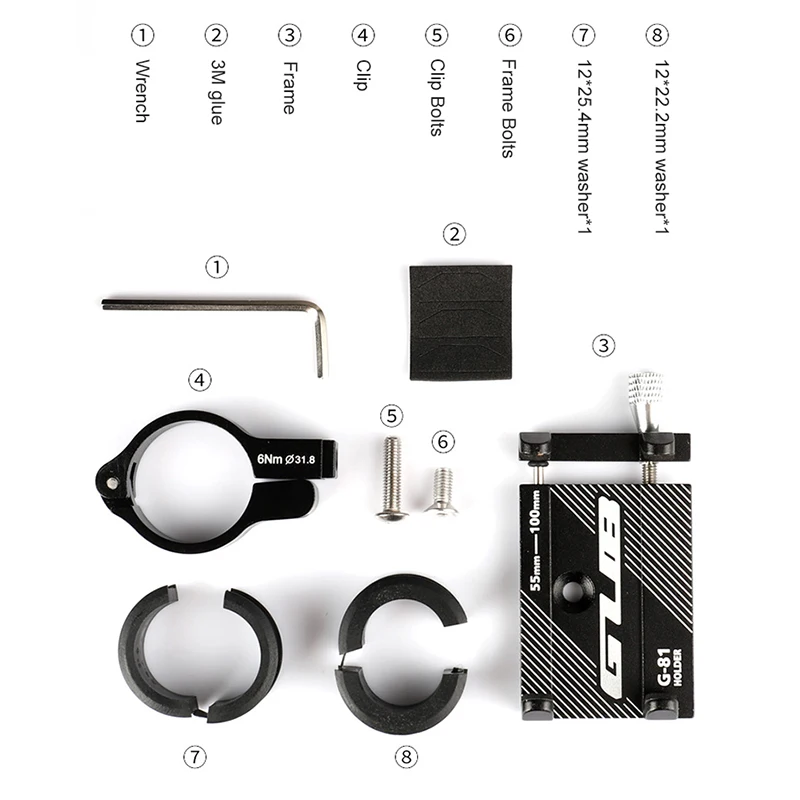 ① Wrench
② 3M glue
③ Frame
④ Clip
⑤ Clip Bolts
⑥ Frame Bolts
⑦ 12*25.4mm washer*1
⑧ 12*22.2mm washer*1

①

②

③

④

6Nm Ø31.8

⑤

⑥

55mm—100mm

GUB

G-81
HOLDER

⑦

⑧